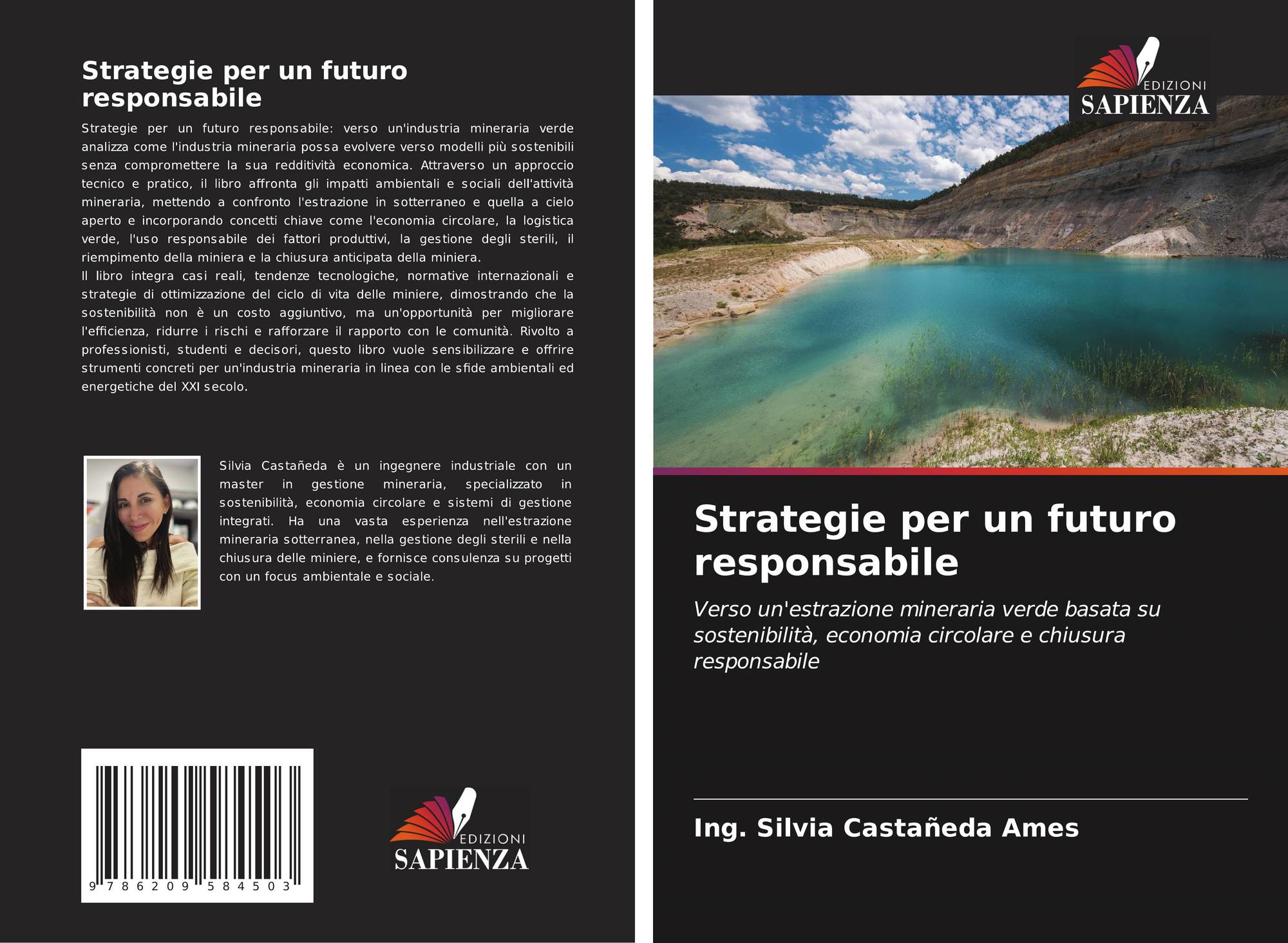 Strategie per un futuro responsabile

Strategie per un futuro responsabile: verso un'industria mineraria verde analizza come l'industria mineraria possa evolvere verso modelli più sostenibili senza compromettere la sua redditività economica. Attraverso un approccio tecnico e pratico, il libro affronta gli impatti ambientali e sociali dell'attività mineraria, mettendo a confronto l'estrazione in sotterraneo e quella a cielo aperto e incorporando concetti chiave come l'economia circolare, la logistica verde, l'uso responsabile dei fattori produttivi, la gestione degli sterili, il riempimento della miniera e la chiusura anticipata della miniera.

Il libro integra casi reali, tendenze tecnologiche, normative internazionali e strategie di ottimizzazione del ciclo di vita delle miniere, dimostrando che la sostenibilità non è un costo aggiuntivo, ma un'opportunità per migliorare l'efficienza, ridurre i rischi e rafforzare il rapporto con le comunità. Rivolto a professionisti, studenti e decisori, questo libro vuole sensibilizzare e offrire strumenti concreti per un'industria mineraria in linea con le sfide ambientali ed energetiche del XXI secolo.

Silvia Castañeda è un ingegnere industriale con un master in gestione mineraria, specializzato in sostenibilità, economia circolare e sistemi di gestione integrati. Ha una vasta esperienza nell'estrazione mineraria sotterranea, nella gestione degli sterili e nella chiusura delle miniere, e fornisce consulenza su progetti con un focus ambientale e sociale.

9 786209 584503

EDIZIONI
SAPIENZA

EDIZIONI
SAPIENZA

Strategie per un futuro responsabile

Verso un'estrazione mineraria verde basata su sostenibilità, economia circolare e chiusura responsabile

Ing. Silvia Castañeda Ames